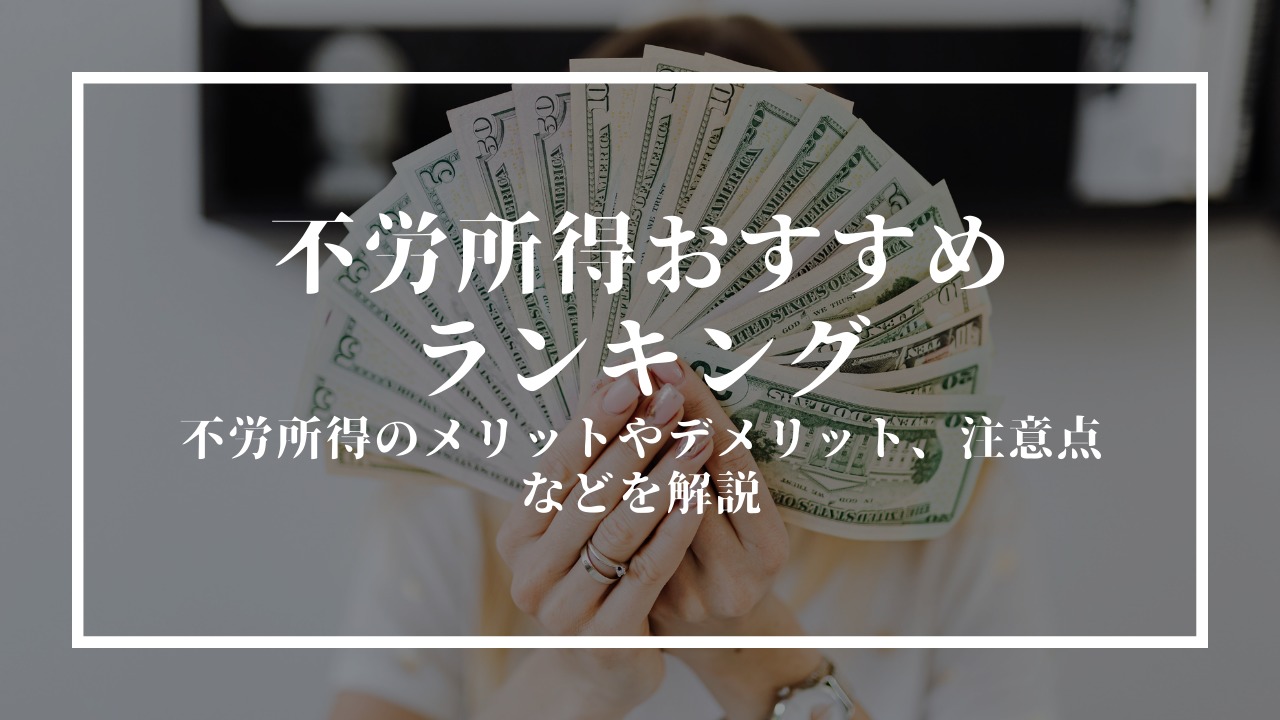 不労所得おすすめランキング

不労所得のメリットやデメリット、注意点などを解説